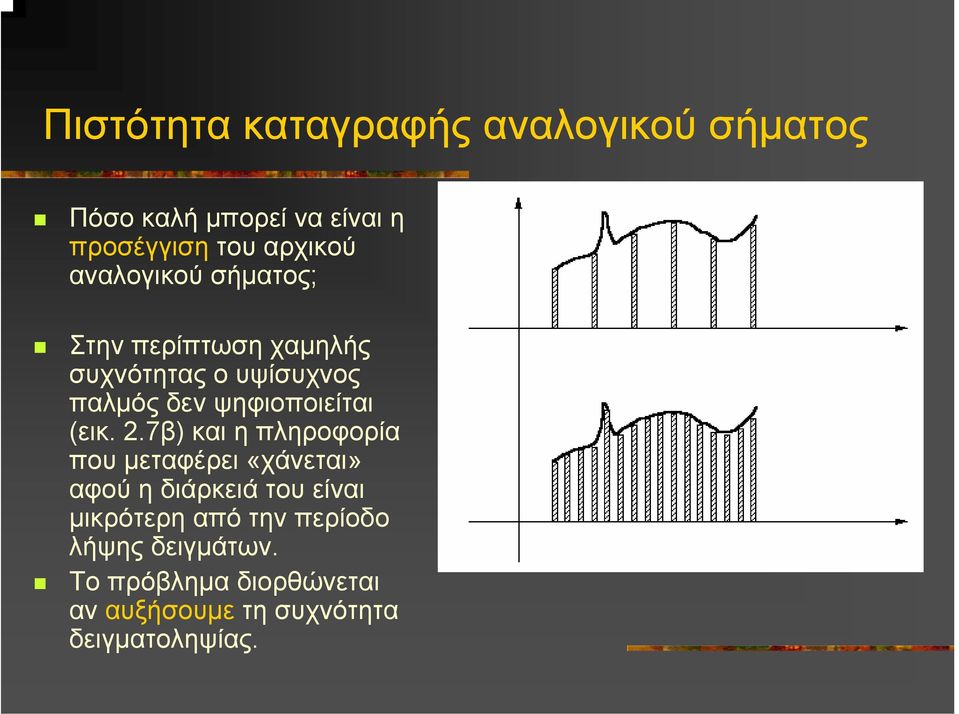 Πιστότητα καταγραφής αναλογικού σήματος

Πόσο καλή μπορεί να είναι η προσέγγιση του αρχικού αναλογικού σήματος;

Στην περίπτωση χαμηλής συχνότητας ο υψίσυχνος παλμός δεν ψηφιοποιείται (εικ. 2.7β) και η πληροφορία που μεταφέρει «χάνεται» αφού η διάρκειά του είναι μικρότερη από την περίοδο λήψης δειγμάτων.

Το πρόβλημα διορθώνεται αν αυξήσουμε τη συχνότητα δειγματοληψίας.